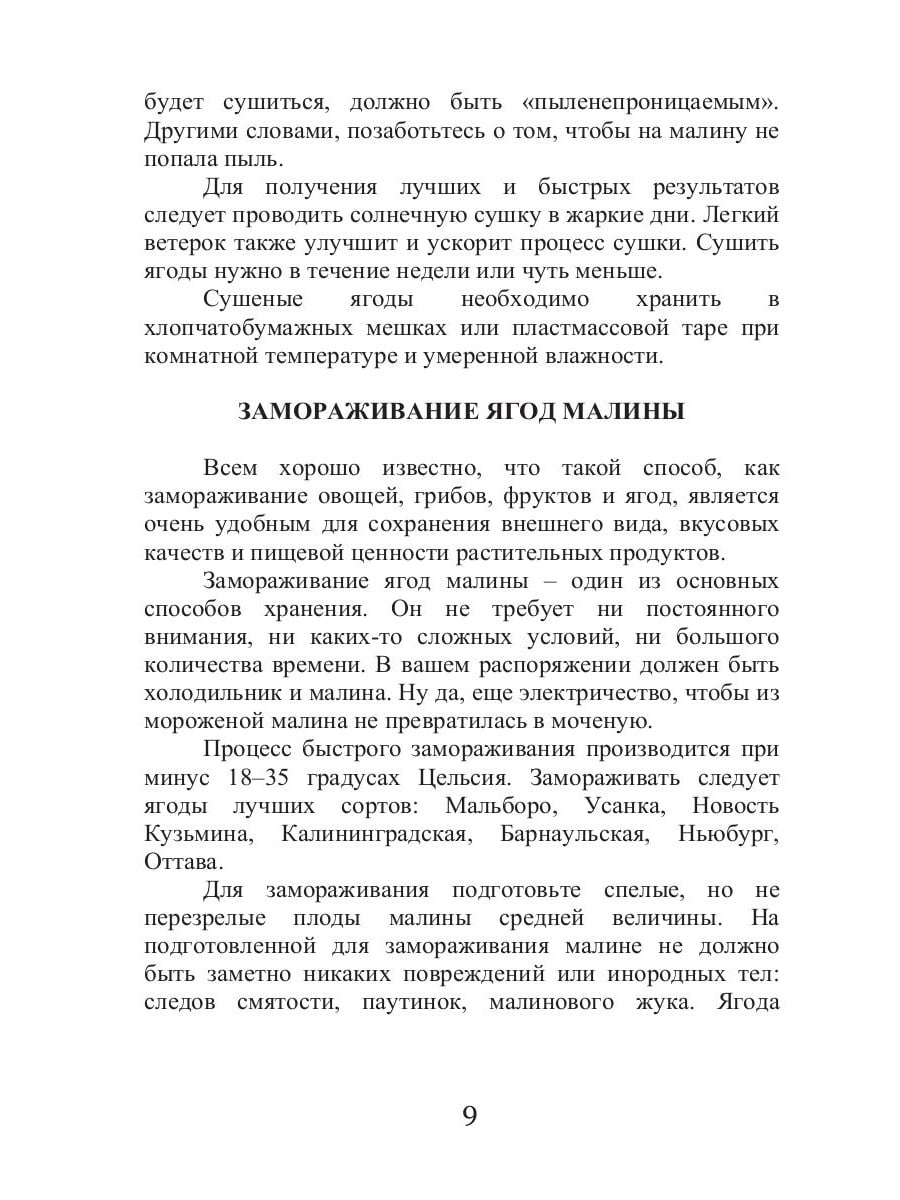 будет сушиться, должно быть «пыленепроницаемым». Другими словами, позаботьтесь о том, чтобы на малину не попала пыль.

Для получения лучших и быстрых результатов следует проводить солнечную сушку в жаркие дни. Легкий ветерок также улучшит и ускорит процесс сушки. Сушить ягоды нужно в течение недели или чуть меньше.

Сушеные ягоды необходимо хранить в хлопчатобумажных мешках или пластмассовой таре при комнатной температуре и умеренной влажности.

ЗАМОРАЖИВАНИЕ ЯГОД МАЛИНЫ

Всем хорошо известно, что такой способ, как замораживание овощей, грибов, фруктов и ягод, является очень удобным для сохранения внешнего вида, вкусовых качеств и пищевой ценности растительных продуктов.

Замораживание ягод малины – один из основных способов хранения. Он не требует ни постоянного внимания, ни каких-то сложных условий, ни большого количества времени. В вашем распоряжении должен быть холодильник и малина. Ну да, еще электричество, чтобы из мороженой малина не превратилась в моченую.

Процесс быстрого замораживания производится при минус 18–35 градусах Цельсия. Замораживать следует ягоды лучших сортов: Мальборо, Усанка, Новость Кузьмина, Калининградская, Барнаульская, Ньюбург, Оттава.

Для замораживания подготовьте спелые, но не перезрелые плоды малины средней величины. На подготовленной для замораживания малине не должно быть заметно никаких повреждений или инородных тел: следов смятости, паутинок, малинового жука. Ягода

9